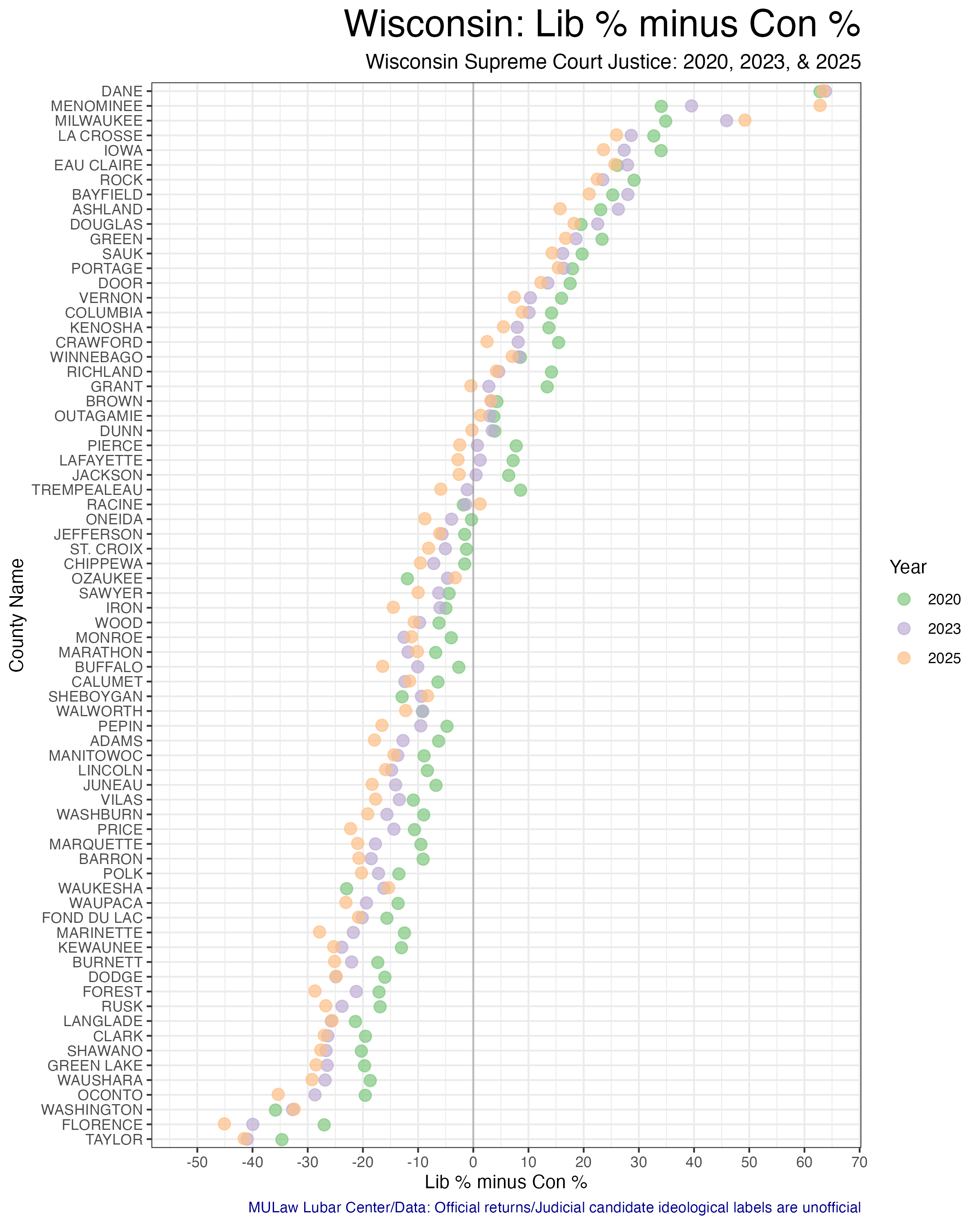 Wisconsin: Lib % minus Con %

Wisconsin Supreme Court Justice: 2020, 2023, & 2025

County Name

DANE
MENOMINEE
MILWAUKEE
LA CROSSE
IOWA
EAU CLAIRE
ROCK
BAYFIELD
ASHLAND
DOUGLAS
GREEN
SAUK
PORTAGE
DOOR
VERNON
COLUMBIA
KENOSHA
CRAWFORD
WINNEBAGO
RICHLAND
GRANT
BROWN
OUTAGAMIE
DUNN
PIERCE
LAFAYETTE
JACKSON
TREMPEALEAU
RACINE
ONEIDA
JEFFERSON
ST. CROIX
CHIPPEWA
OZAUKEE
SAWYER
IRON
WOOD
MONROE
MARATHON
BUFFALO
CALUMET
SHEBOYGAN
WALWORTH
PEPIN
ADAMS
MANITOWOC
LINCOLN
JUNEAU
VILAS
WASHBURN
PRICE
MARQUETTE
BARRON
POLK
WAUKESHA
WAUPACA
FOND DU LAC
MARINETTE
KEWAUNEE
BURNETT
DODGE
FOREST
RUSK
LANGLADE
CLARK
SHAWANO
GREEN LAKE
WAUSHARA
OCONTO
WASHINGTON
FLORENCE
TAYLOR

-50 -40 -30 -20 -10 0 10 20 30 40 50 60 70

Lib % minus Con %

Year
2020
2023
2025

MULaw Lubar Center/Data: Official returns/Judicial candidate ideological labels are unofficial